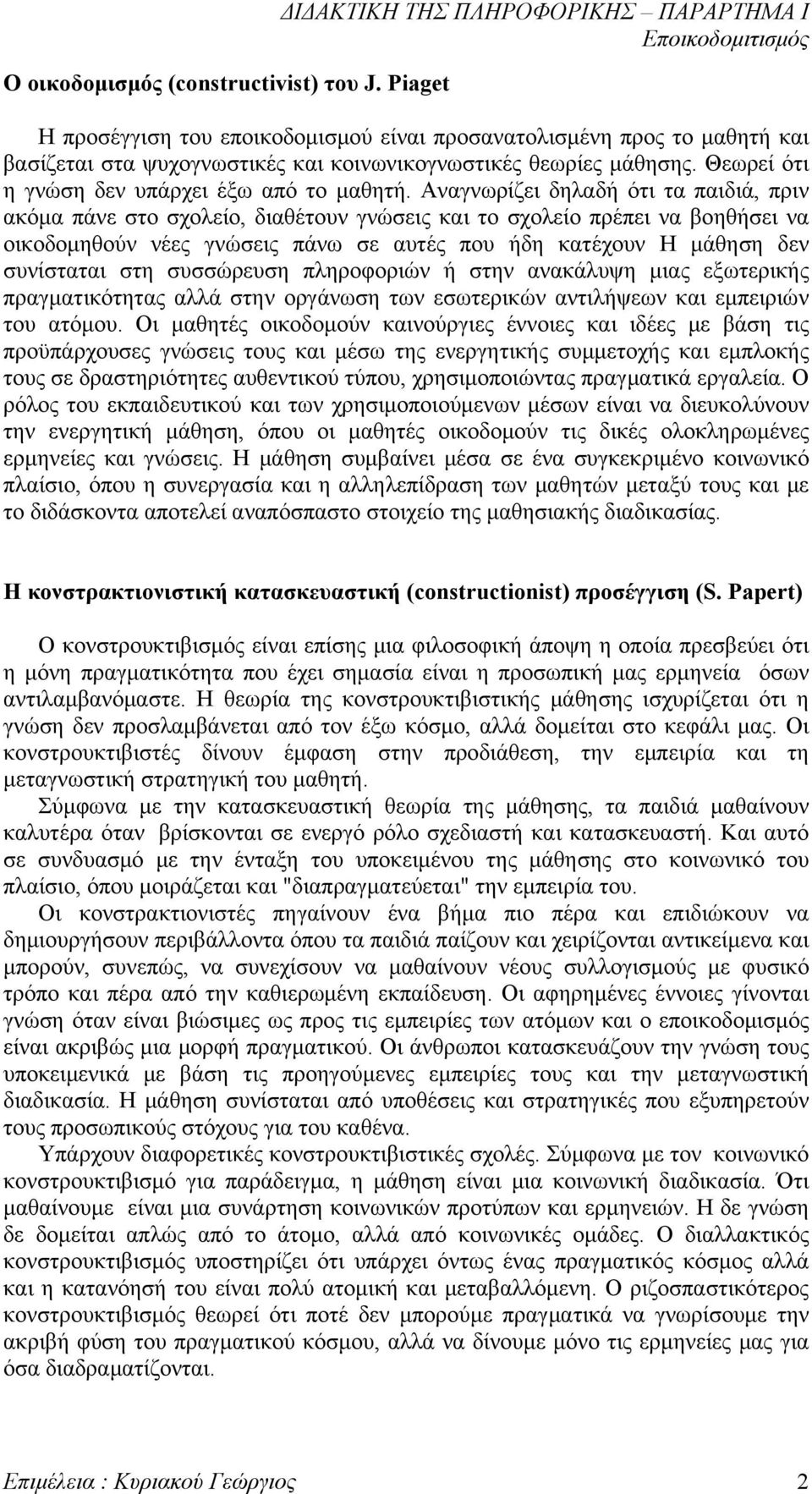 ΔΙΔΑΚΤΙΚΗ ΤΗΣ ΠΛΗΡΟΦΟΡΙΚΗΣ – ΠΑΡΑΡΤΗΜΑ Ι
Εποικοδομιτισμός

Ο οικοδομισμός (constructivist) του J. Piaget

Η προσέγγιση του εποικοδομισμού είναι προσανατολισμένη προς το μαθητή και βασίζεται στα ψυχογνωστικές και κοινωνικογνωστικές θεωρίες μάθησης. Θεωρεί ότι η γνώση δεν υπάρχει έξω από το μαθητή. Αναγνωρίζει δηλαδή ότι τα παιδιά, πριν ακόμα πάνε στο σχολείο, διαθέτουν γνώσεις και το σχολείο πρέπει να βοηθήσει να οικοδομηθούν νέες γνώσεις πάνω σε αυτές που ήδη κατέχουν Η μάθηση δεν συνίσταται στη συσσώρευση πληροφοριών ή στην ανακάλυψη μιας εξωτερικής πραγματικότητας αλλά στην οργάνωση των εσωτερικών αντιλήψεων και εμπειριών του ατόμου. Οι μαθητές οικοδομούν καινούργιες έννοιες και ιδέες με βάση τις προϋπάρχουσες γνώσεις τους και μέσω της ενεργητικής συμμετοχής και εμπλοκής τους σε δραστηριότητες αυθεντικού τύπου, χρησιμοποιώντας πραγματικά εργαλεία. Ο ρόλος του εκπαιδευτικού και των χρησιμοποιούμενων μέσων είναι να διευκολύνουν την ενεργητική μάθηση, όπου οι μαθητές οικοδομούν τις δικές ολοκληρωμένες ερμηνείες και γνώσεις. Η μάθηση συμβαίνει μέσα σε ένα συγκεκριμένο κοινωνικό πλαίσιο, όπου η συνεργασία και η αλληλεπίδραση των μαθητών μεταξύ τους και με το διδάσκοντα αποτελεί αναπόσπαστο στοιχείο της μαθησιακής διαδικασίας.

Η κονστρακτιονιστική κατασκευαστική (constructionist) προσέγγιση (S. Papert)

Ο κονστρουκτιβισμός είναι επίσης μια φιλοσοφική άποψη η οποία πρεσβεύει ότι η μόνη πραγματικότητα που έχει σημασία είναι η προσωπική μας ερμηνεία όσων αντιλαμβανόμαστε. Η θεωρία της κονστρουκτιβιστικής μάθησης ισχυρίζεται ότι η γνώση δεν προσλαμβάνεται από τον έξω κόσμο, αλλά δομείται στο κεφάλι μας. Οι κονστρουκτιβιστές δίνουν έμφαση στην προδιάθεση, την εμπειρία και τη μεταγνωστική στρατηγική του μαθητή.

Σύμφωνα με την κατασκευαστική θεωρία της μάθησης, τα παιδιά μαθαίνουν καλυτέρα όταν βρίσκονται σε ενεργό ρόλο σχεδιαστή και κατασκευαστή. Και αυτό σε συνδυασμό με την ένταξη του υποκειμένου της μάθησης στο κοινωνικό του πλαίσιο, όπου μοιράζεται και "διαπραγματεύεται" την εμπειρία του.

Οι κονστρακτιονιστές πηγαίνουν ένα βήμα πιο πέρα και επιδιώκουν να δημιουργήσουν περιβάλλοντα όπου τα παιδιά παίζουν και χειρίζονται αντικείμενα και μπορούν, συνεπώς, να συνεχίσουν να μαθαίνουν νέους συλλογισμούς με φυσικό τρόπο και πέρα από την καθιερωμένη εκπαίδευση. Οι αφηρημένες έννοιες γίνονται γνώση όταν είναι βιώσιμες ως προς τις εμπειρίες των ατόμων και ο εποικοδομισμός είναι ακριβώς μια μορφή πραγματικού. Οι άνθρωποι κατασκευάζουν την γνώση τους υποκειμενικά με βάση τις προηγούμενες εμπειρίες τους και την μεταγνωστική διαδικασία. Η μάθηση συνίσταται από υποθέσεις και στρατηγικές που εξυπηρετούν τους προσωπικούς στόχους για του καθένα.

Υπάρχουν διαφορετικές κονστρουκτιβιστικές σχολές. Σύμφωνα με τα κοινωνικό κονστρουκτιβισμό για παράδειγμα, η μάθηση είναι μια κοινωνική διαδικασία. Ότι μαθαίνουμε είναι μια συνάρτηση κοινωνικών προτύπων και ερμηνειών. Η δε γνώση δε δομείται απλώς από το άτομο, αλλά από κοινωνικές ομάδες. Ο διαλλακτικός κονστρουκτιβισμός υποστηρίζει ότι υπάρχει όντως ένας πραγματικός κόσμος αλλά και η κατανόησή του είναι πολύ ατομική και μεταβαλλόμενη. Ο ριζοσπαστικότερος κονστρουκτιβισμός θεωρεί ότι ποτέ δεν μπορούμε πραγματικά να γνωρίσουμε την ακριβή φύση του πραγματικού κόσμου, αλλά να δίνουμε μόνο τις ερμηνείες μας για όσα διαδραματίζονται.

Επιμέλεια : Κυριακού Γεώργιος 2